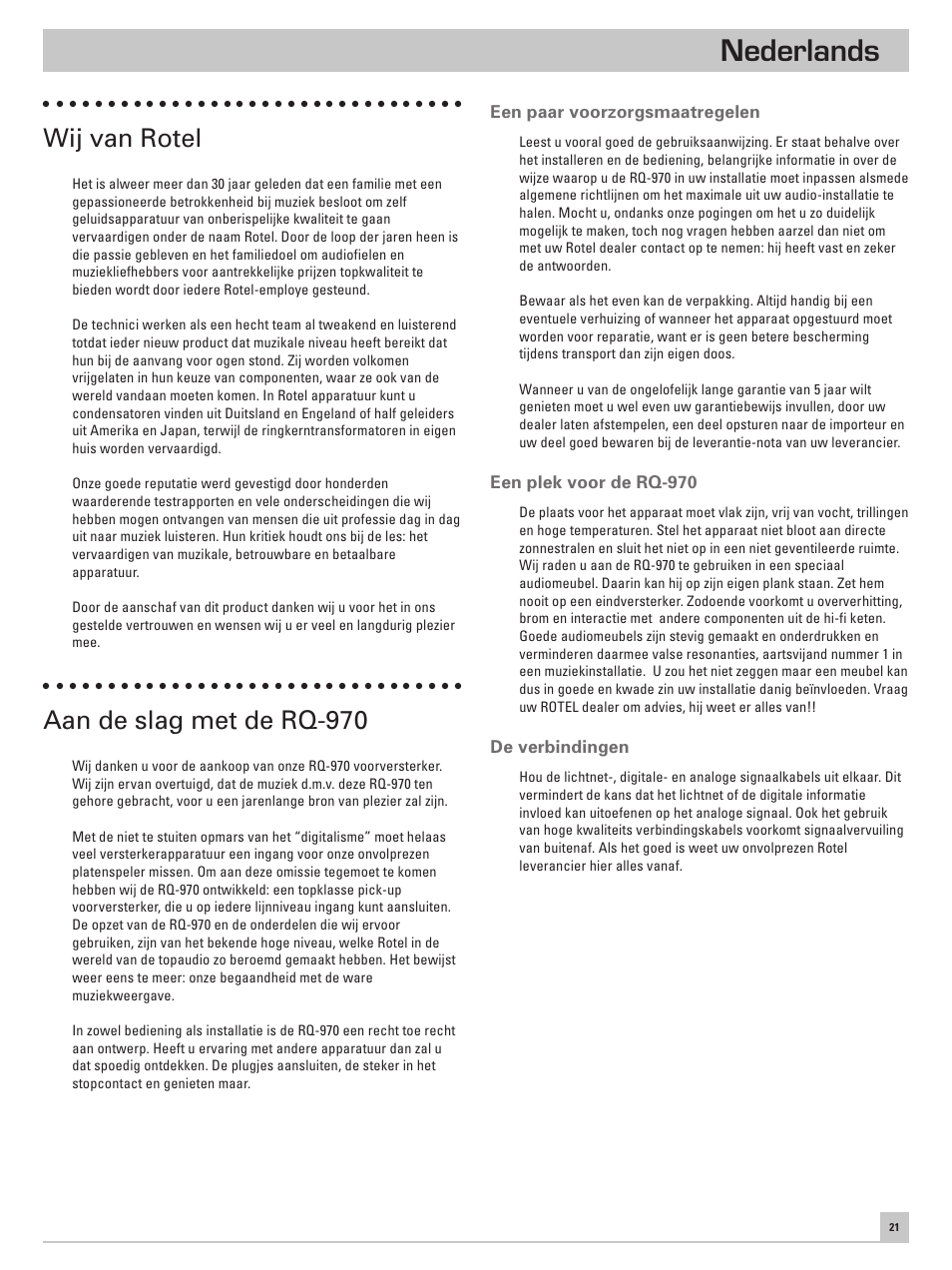 Nederlands

Wij van Rotel

Het is alweer meer dan 30 jaar geleden dat een familie met een gepassioneerde betrokkenheid bij muziek besloot om zelf geluidsapparatuur van onberispelijke kwaliteit te gaan vervaardigen onder de naam Rotel. Door de loop der jaren heen is die passie gebleven en het familiedoel om audiofielen en muziekliefhebbers voor aantrekkelijke prijzen topkwaliteit te bieden wordt door iedere Rotel-employe gesteund.

De technici werken als een hecht team al tweakend en luisterend totdat ieder nieuw product dat muzikale niveau heeft bereikt dat hun bij de aanvang voor ogen stond. Zij worden volkomen vrijgelaten in hun keuze van componenten, waar ze ook van de wereld vandaan moeten komen. In Rotel apparatuur kunt u condensatoren vinden uit Duitsland en Engeland of half geleiders uit Amerika en Japan, terwijl de ringkerntransformatoren in eigen huis worden vervaardigd.

Onze goede reputatie werd gevestigd door honderden waarderende testrapporten en vele onderscheidingen die wij hebben mogen ontvangen van mensen die uit professie dag in dag uit naar muziek luisteren. Hun kritiek houdt ons bij de les: het vervaardigen van muzikale, betrouwbare en betaalbare apparatuur.

Door de aanschaf van dit product danken wij u voor het in ons gestelde vertrouwen en wensen wij u er veel en langdurig plezier mee.

Aan de slag met de RQ-970

Wij danken u voor de aankoop van onze RQ-970 voorversterker. Wij zijn ervan overtuigd, dat de muziek d.m.v. deze RQ-970 ten gehore gebracht, voor u een jarenlange bron van plezier zal zijn.

Met de niet te stuiten opmars van het “digitalisme” moet helaas veel versterkerapparatuur een ingang voor onze onvolprezen platenspeler missen. Om aan deze omissie tegemoet te komen hebben wij de RQ-970 ontwikkeld: een topklasse pick-up voorversterker, die u op iedere lijnniveau ingang kunt aansluiten. De opzet van de RQ-970 en de onderdelen die wij ervoor gebruiken, zijn van het bekende hoge niveau, welke Rotel in de wereld van de topaudio zo beroemd gemaakt hebben. Het bewijst weer eens te meer: onze begaandheid met de ware muziekweergave.

In zowel bediening als installatie is de RQ-970 een recht toe recht aan ontwerp. Heeft u ervaring met andere apparatuur dan zal u dat spoedig ontdekken. De plugjes aansluiten, de steker in het stopcontact en genieten maar.

Een paar voorzorgsmaatregelen

Leest u vooral goed de gebruiksaanwijzing. Er staat behalve over het installeren en de bediening, belangrijke informatie in over de wijze waarop u de RQ-970 in uw installatie moet inpassen alsmede algemene richtlijnen om het maximale uit uw audio-installatie te halen. Mocht u, ondanks onze pogingen om het u zo duidelijk mogelijk te maken, toch nog vragen hebben aarzel dan niet om met uw Rotel dealer contact op te nemen: hij heeft vast en zeker de antwoorden.

Bewaar als het even kan de verpakking. Altijd handig bij een eventuele verhuizing of wanneer het apparaat opgestuurd moet worden voor reparatie, want er is geen betere bescherming tijdens transport dan zijn eigen doos.

Wanneer u van de ongelofelijk lange garantie van 5 jaar wilt genieten moet u wel even uw garantiebewijs invullen, door uw dealer laten afstempelen, een deel opsturen naar de importeur en uw deel goed bewaren bij de leverantie-nota van uw leverancier.

Een plek voor de RQ-970

De plaats voor het apparaat moet vlak zijn, vrij van vocht, trillingen en hoge temperaturen. Stel het apparaat niet bloot aan directe zonnestralen en sluit het niet op in een niet geventileerde ruimte. Wij raden u aan de RQ-970 te gebruiken in een speciaal audiomeubel. Daarin kan hij op zijn eigen plank staan. Zet hem nooit op een eindversterker. Zodoende voorkomt u oververhitting, brom en interactie met andere componenten uit de hi-fi keten. Goede audiomeubels zijn stevig gemaakt en onderdrukken en verminderen daarmee valse resonanties, aartsvijand nummer 1 in een muziekinstallatie. U zou het niet zeggen maar een meubel kan dus in goede en kwade zin uw installatie danig beïnvloeden. Vraag uw ROTEL dealer om advies, hij weet er alles van!!

De verbindingen

Hou de lichtnet-, digitale- en analoge signaalkabels uit elkaar. Dit vermindert de kans dat het lichtnet of de digitale informatie invloed kan uitoefenen op het analoge signaal. Ook het gebruik van hoge kwaliteits verbindingskabels voorkomt signaalvervuiling van buitenaf. Als het goed is weet uw onvolprezen Rotel leverancier hier alles vanaf.

21